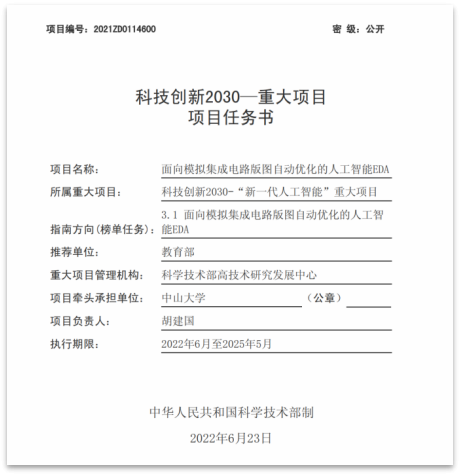 项目编号：2021ZD0114600

密 级：公开

科技创新2030—重大项目
项目任务书

项目名称： 面向模拟集成电路版图自动优化的人工智能EDA

所属重大项目： 科技创新2030-“新一代人工智能”重大项目

指南方向(榜单任务)： 3.1 面向模拟集成电路版图自动优化的人工智能EDA

推荐单位： 教育部

重大项目管理机构： 科学技术部高技术研究发展中心

项目牵头承担单位： 中山大学 （公章）

项目负责人： 胡建国

执行期限： 2022年6月至2025年5月

中华人民共和国科学技术部制

2022年6月23日